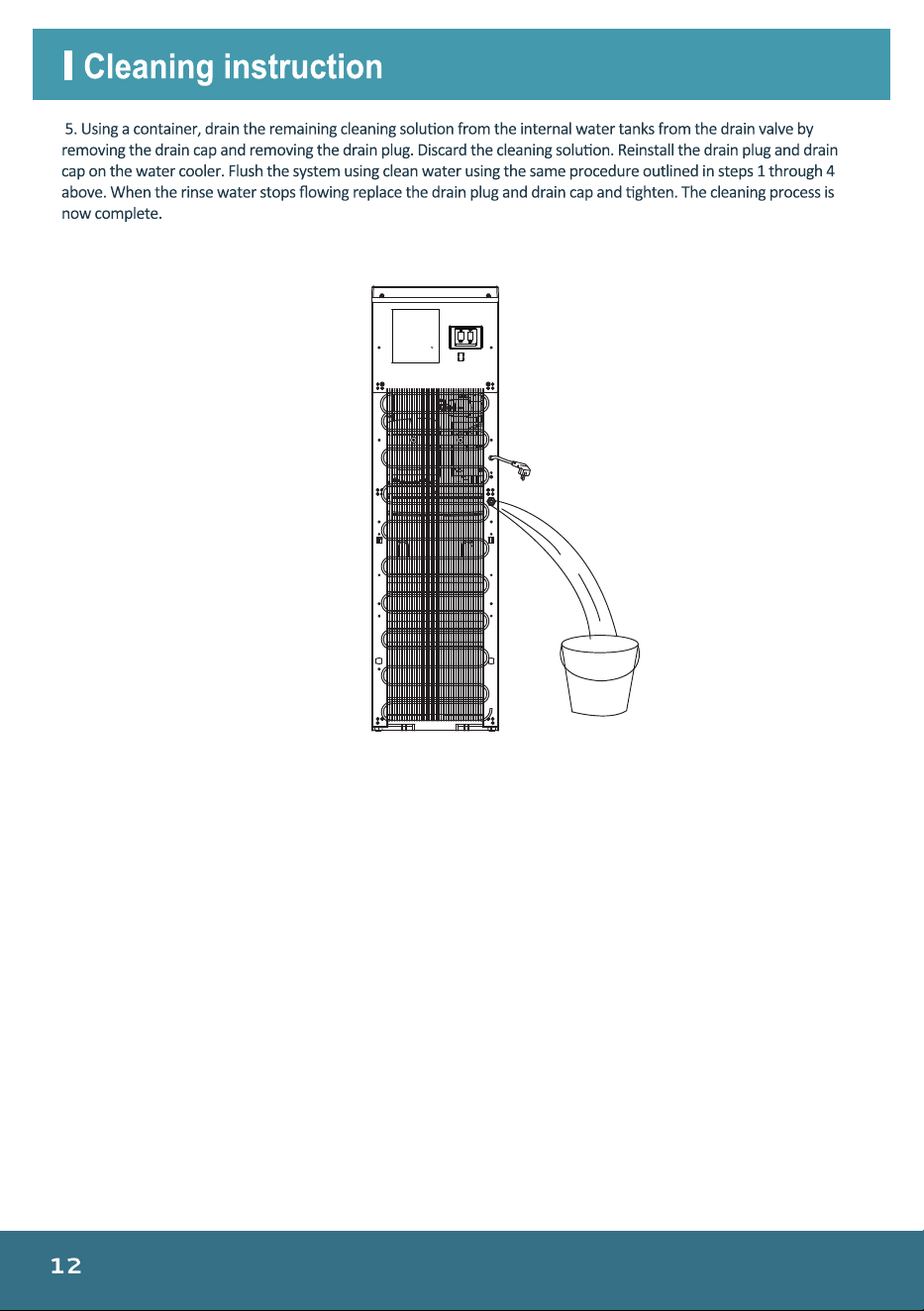 Cleaning instruction

5. Using a container, drain the remaining cleaning solution from the internal water tanks from the drain valve by removing the drain cap and removing the drain plug. Discard the cleaning solution. Reinstall the drain plug and drain cap on the water cooler. Flush the system using clean water using the same procedure outlined in steps 1 through 4 above. When the rinse water stops flowing replace the drain plug and drain cap and tighten. The cleaning process is now complete.

12